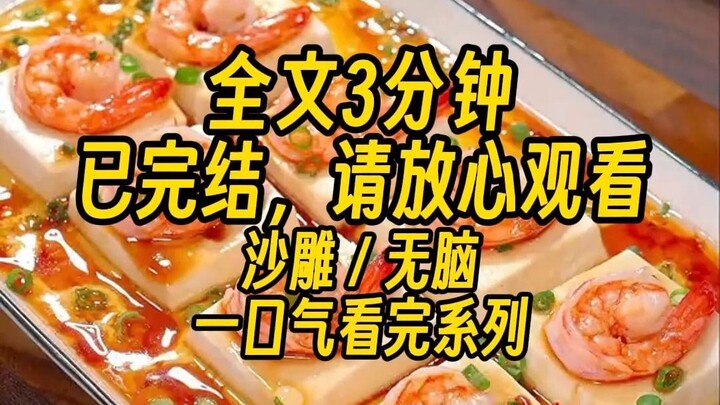 全文3分钟
已完结，请放心观看
沙雕 / 无脑
一口气看完系列